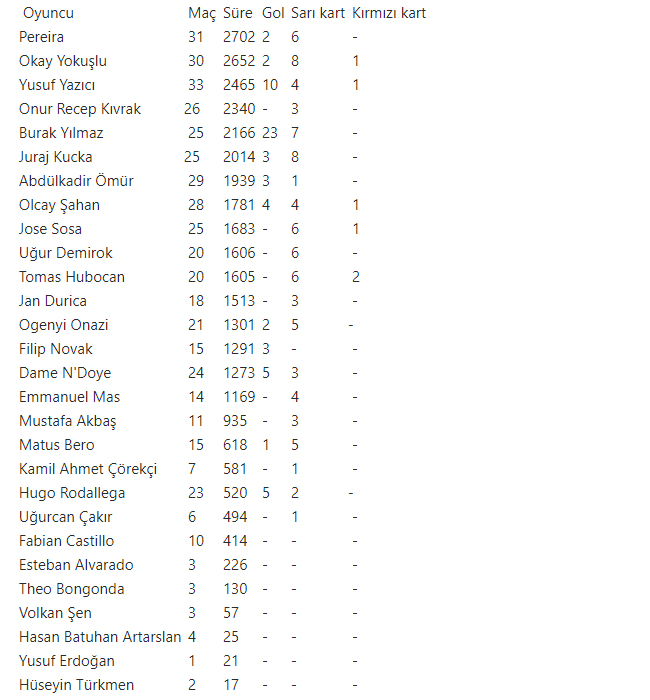 | Oyuncu | Maç | Süre | Gol | Sarı kart | Kırmızı kart |
|---|---|---|---|---|---|
| Pereira | 31 | 2702 | 2 | 6 | - |
| Okay Yokuşlu | 30 | 2652 | 2 | 8 | 1 |
| Yusuf Yazıcı | 33 | 2465 | 10 | 4 | 1 |
| Onur Recep Kıvrak | 26 | 2340 | - | 3 | - |
| Burak Yılmaz | 25 | 2166 | 23 | 7 | - |
| Juraj Kucka | 25 | 2014 | 3 | 8 | - |
| Abdülkadir Ömür | 29 | 1939 | 3 | 1 | - |
| Olcay Şahan | 28 | 1781 | 4 | 4 | 1 |
| Jose Sosa | 25 | 1683 | - | 6 | 1 |
| Uğur Demirok | 20 | 1606 | - | 6 | - |
| Tomas Hubocan | 20 | 1605 | - | 6 | 2 |
| Jan Durica | 18 | 1513 | - | 3 | - |
| Ogenyi Onazi | 21 | 1301 | 2 | 5 | - |
| Filip Novak | 15 | 1291 | 3 | - | - |
| Dame N'Doye | 24 | 1273 | 5 | 3 | - |
| Emmanuel Mas | 14 | 1169 | - | 4 | - |
| Mustafa Akbaş | 11 | 935 | - | 3 | - |
| Matus Bero | 15 | 618 | 1 | 5 | - |
| Kamil Ahmet Çörekçi | 7 | 581 | - | 1 | - |
| Hugo Rodallega | 23 | 520 | 5 | 2 | - |
| Uğurcan Çakır | 6 | 494 | - | 1 | - |
| Fabian Castillo | 10 | 414 | - | - | - |
| Esteban Alvarado | 3 | 226 | - | - | - |
| Theo Bongonda | 3 | 130 | - | - | - |
| Volkan Şen | 3 | 57 | - | - | - |
| Hasan Batuhan Artarslan | 4 | 25 | - | - | - |
| Yusuf Erdoğan | 1 | 21 | - | - | - |
| Hüseyin Türkmen | 2 | 17 | - | - | - |